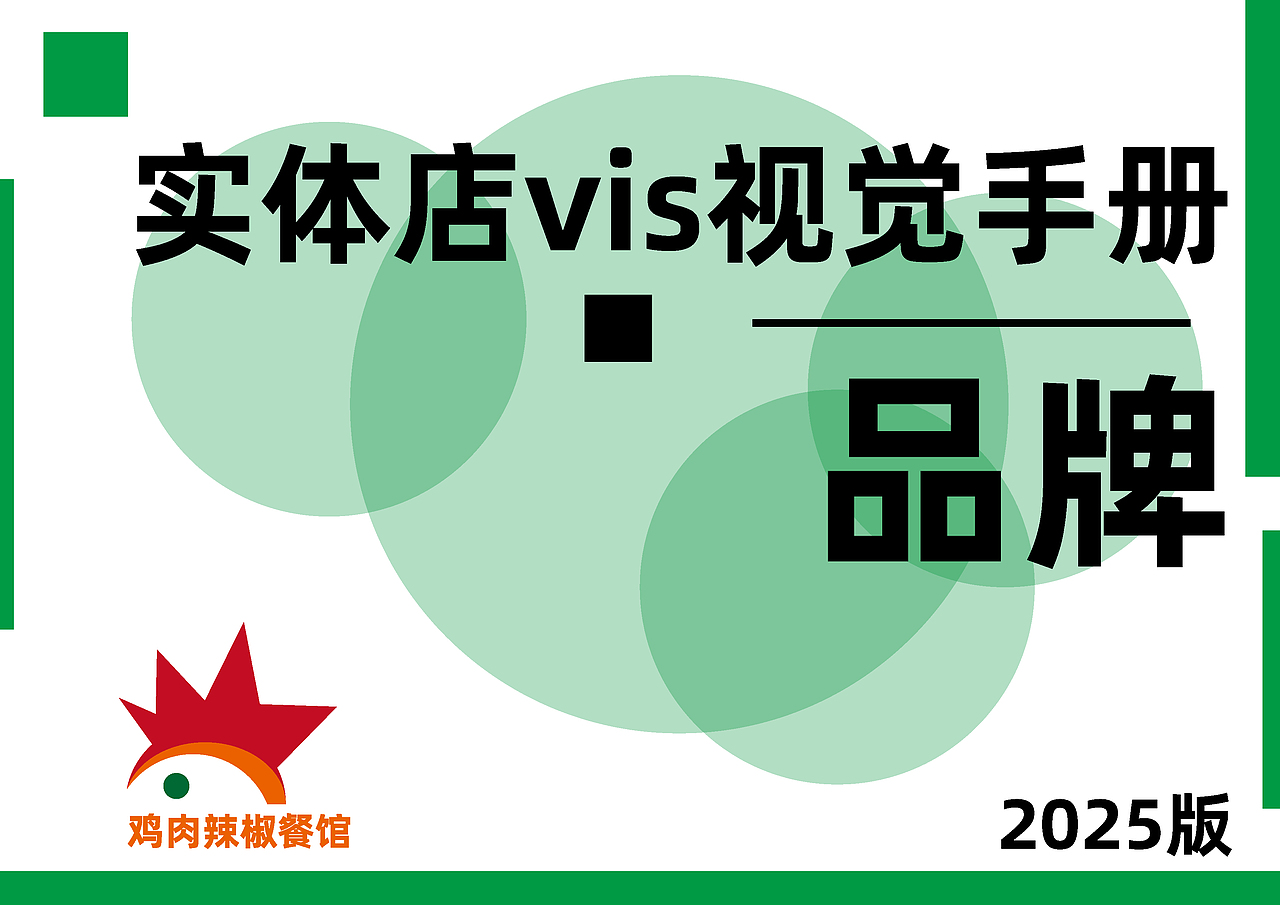 实体店vis视觉手册

品牌

鸡肉辣椒餐馆

2025版